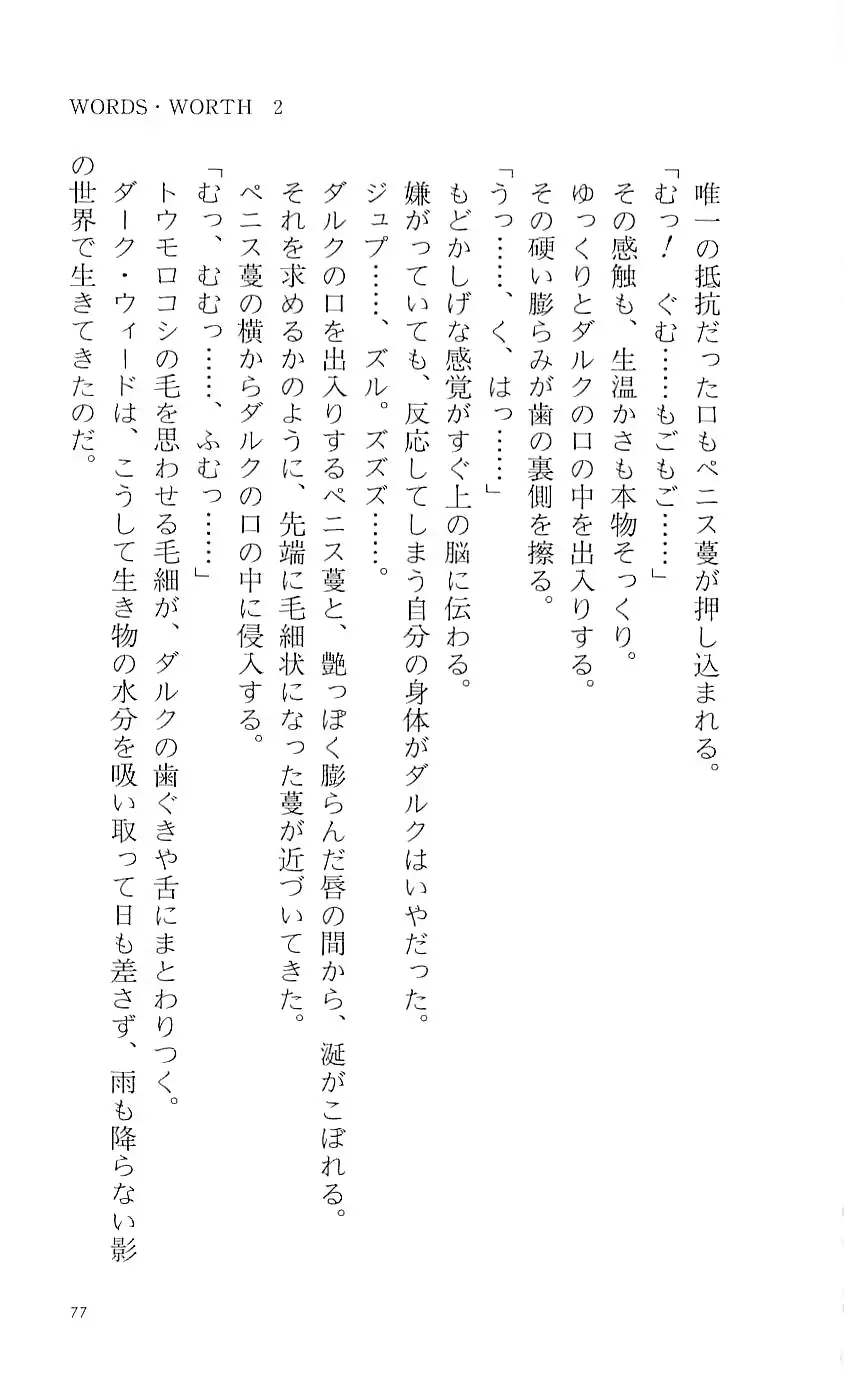 WORDS・WORTH 2

唯一の抵抗だった口もペニス蔓が押し込まれる。

「むっ！　ぐむ……もごもご……」

その感触も、生温かさも本物そっくり。

ゆっくりとダルクの口の中を出入りする。

その硬い膨らみが歯の裏側を擦る。

「うっ……、く、はっ……」

もどかしげな感覚がすぐ上の脳に伝わる。

嫌がっていても、反応してしまう自分の身体がダルクはいやだった。

ジュプ……、ズル。ズズズ……。

ダルクの口を出入りするペニス蔓と、艶っぽく膨らんだ唇の間から、涎がこぼれる。

それを求めるかのように、先端に毛細状になった蔓が近づいてきた。

ペニス蔓の横からダルクの口の中に侵入する。

「むっ、むむっ……、ふむっ……」

トウモロコシの毛を思わせる毛細が、ダルクの歯ぐきや舌にまとわりつく。

ダーク・ウィードは、こうして生き物の水分を吸い取って日も差さず、雨も降らない影の世界で生きてきたのだ。

77